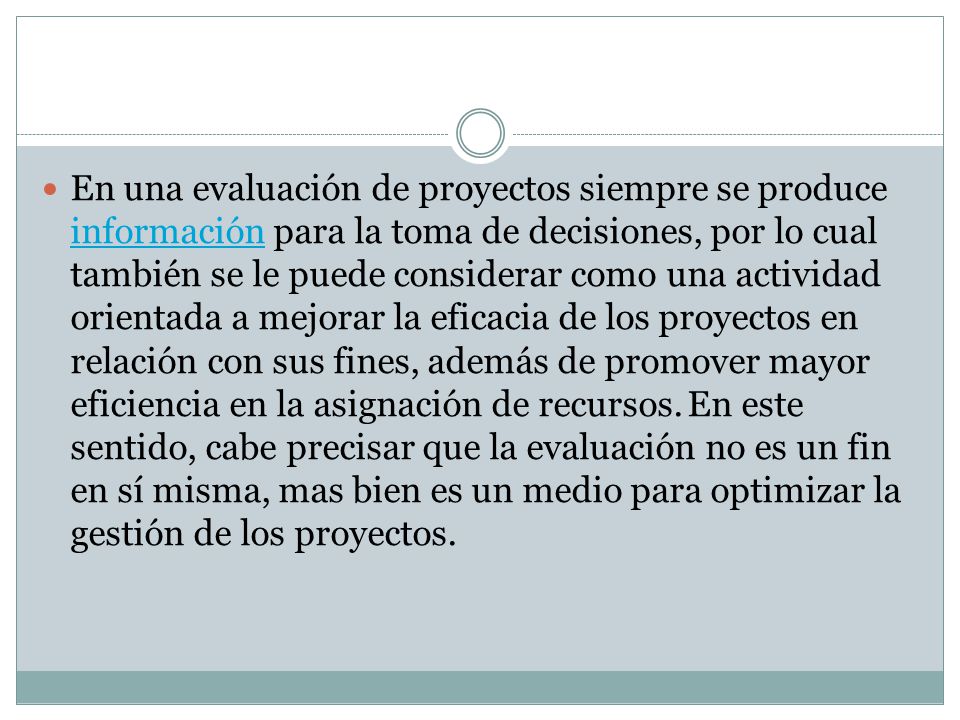 En una evaluación de proyectos siempre se produce información para la toma de decisiones, por lo cual también se le puede considerar como una actividad orientada a mejorar la eficacia de los proyectos en relación con sus fines, además de promover mayor eficiencia en la asignación de recursos. En este sentido, cabe precisar que la evaluación no es un fin en sí misma, mas bien es un medio para optimizar la gestión de los proyectos.